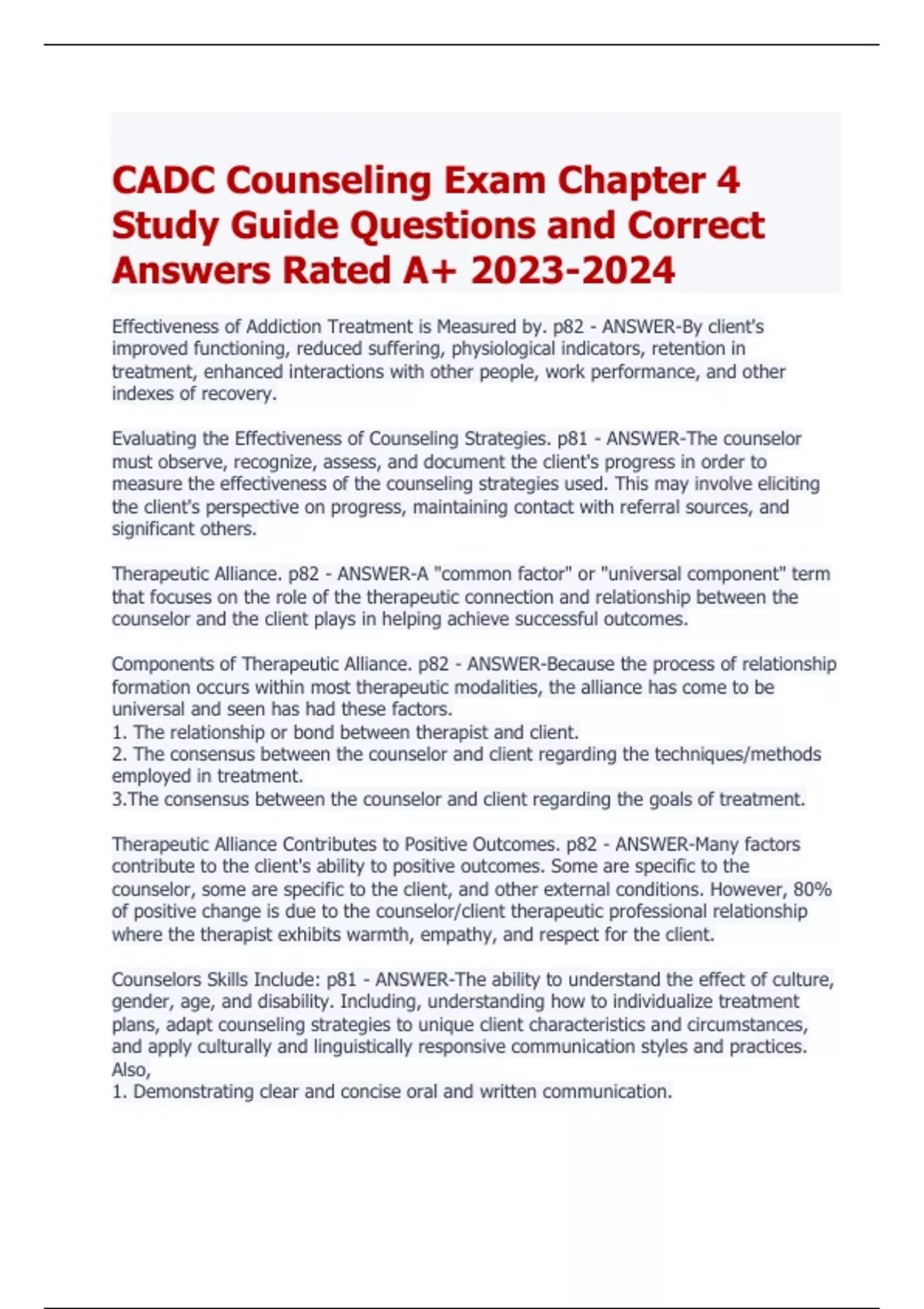 CADC Counseling Exam Chapter 4 Study Guide Questions and Correct Answers Rated A+ 2023-2024

Effectiveness of Addiction Treatment is Measured by. p82 - ANSWER-By client's improved functioning, reduced suffering, physiological indicators, retention in treatment, enhanced interactions with other people, work performance, and other indexes of recovery.

Evaluating the Effectiveness of Counseling Strategies. p81 - ANSWER-The counselor must observe, recognize, assess, and document the client's progress in order to measure the effectiveness of the counseling strategies used. This may involve eliciting the client's perspective on progress, maintaining contact with referral sources, and significant others.

Therapeutic Alliance. p82 - ANSWER-A "common factor" or "universal component" term that focuses on the role of the therapeutic connection and relationship between the counselor and the client plays in helping achieve successful outcomes.

Components of Therapeutic Alliance. p82 - ANSWER-Because the process of relationship formation occurs within most therapeutic modalities, the alliance has come to be universal and seen has had these factors.
1. The relationship or bond between therapist and client.
2. The consensus between the counselor and client regarding the techniques/methods employed in treatment.
3.The consensus between the counselor and client regarding the goals of treatment.

Therapeutic Alliance Contributes to Positive Outcomes. p82 - ANSWER-Many factors contribute to the client's ability to positive outcomes. Some are specific to the counselor, some are specific to the client, and other external conditions. However, 80% of positive change is due to the counselor/client therapeutic professional relationship where the therapist exhibits warmth, empathy, and respect for the client.

Counselors Skills Include: p81 - ANSWER-The ability to understand the effect of culture, gender, age, and disability. Including, understanding how to individualize treatment plans, adapt counseling strategies to unique client characteristics and circumstances, and apply culturally and linguistically responsive communication styles and practices. Also,
1. Demonstrating clear and concise oral and written communication.